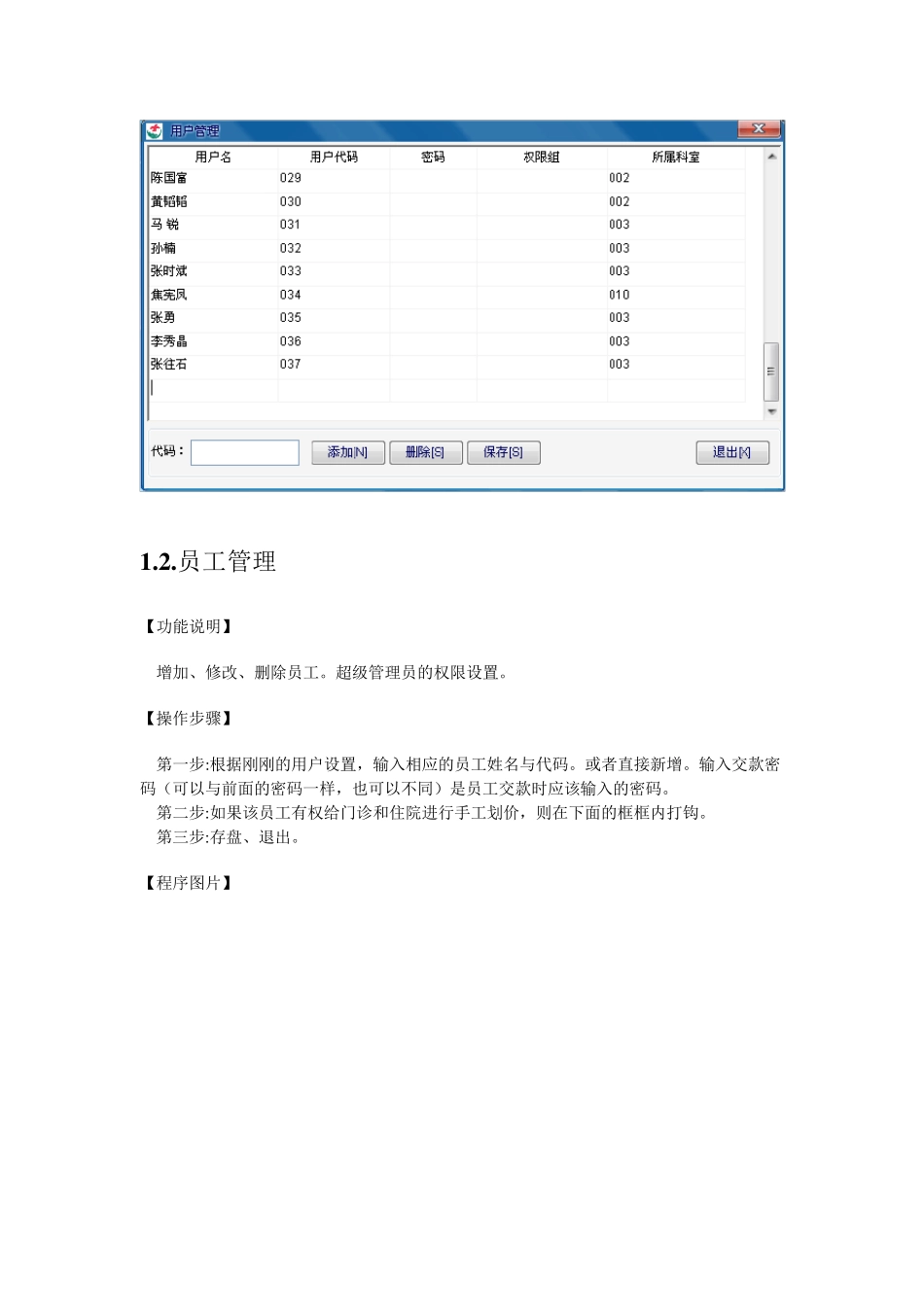 用户管理

| 用户名 | 用户代码 | 密码 | 权限组 | 所属科室 |
|---|---|---|---|---|
| 陈国富 | 029 | | | 002 |
| 黄韬韬 | 030 | | | 002 |
| 马 锐 | 031 | | | 003 |
| 孙楠 | 032 | | | 003 |
| 张时斌 | 033 | | | 003 |
| 焦宪凤 | 034 | | | 010 |
| 张勇 | 035 | | | 003 |
| 李秀晶 | 036 | | | 003 |
| 张往石 | 037 | | | 003 |

代码：

添加[N] 删除[S] 保存[S] 退出[X]

1.2.员工管理

【功能说明】

增加、修改、删除员工。超级管理员的权限设置。

【操作步骤】

第一步:根据刚刚的用户设置，输入相应的员工姓名与代码。或者直接新增。输入交款密码（可以与前面的密码一样，也可以不同）是员工交款时应该输入的密码。
第二步:如果该员工有权给门诊和住院进行手工划价，则在下面的框框内打钩。
第三步:存盘、退出。

【程序图片】